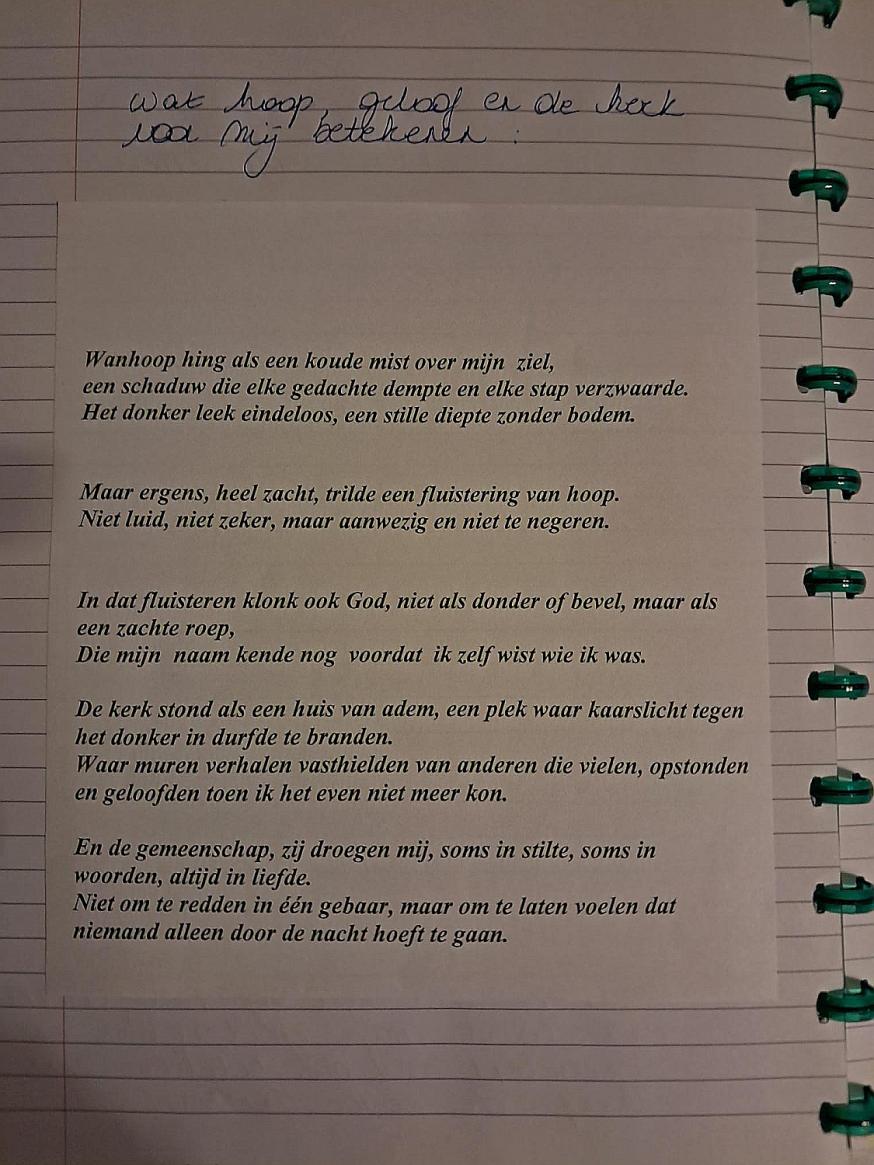 wat hoop, geloof en de kerk voor mij betekenen :

Wanhoop hing als een koude mist over mijn ziel,
een schaduw die elke gedachte dempte en elke stap verzwaarde.
Het donker leek eindeloos, een stille diepte zonder bodem.

Maar ergens, heel zacht, trilde een fluistering van hoop.
Niet luid, niet zeker, maar aanwezig en niet te negeren.

In dat fluisteren klonk ook God, niet als donder of bevel, maar als een zachte roep,
Die mijn naam kende nog voordat ik zelf wist wie ik was.

De kerk stond als een huis van adem, een plek waar kaarslicht tegen het donker in durfde te branden.
Waar muren verhalen vasthielden van anderen die vielen, opstonden en geloofden toen ik het even niet meer kon.

En de gemeenschap, zij droegen mij, soms in stilte, soms in woorden, altijd in liefde.
Niet om te redden in één gebaar, maar om te laten voelen dat niemand alleen door de nacht hoeft te gaan.